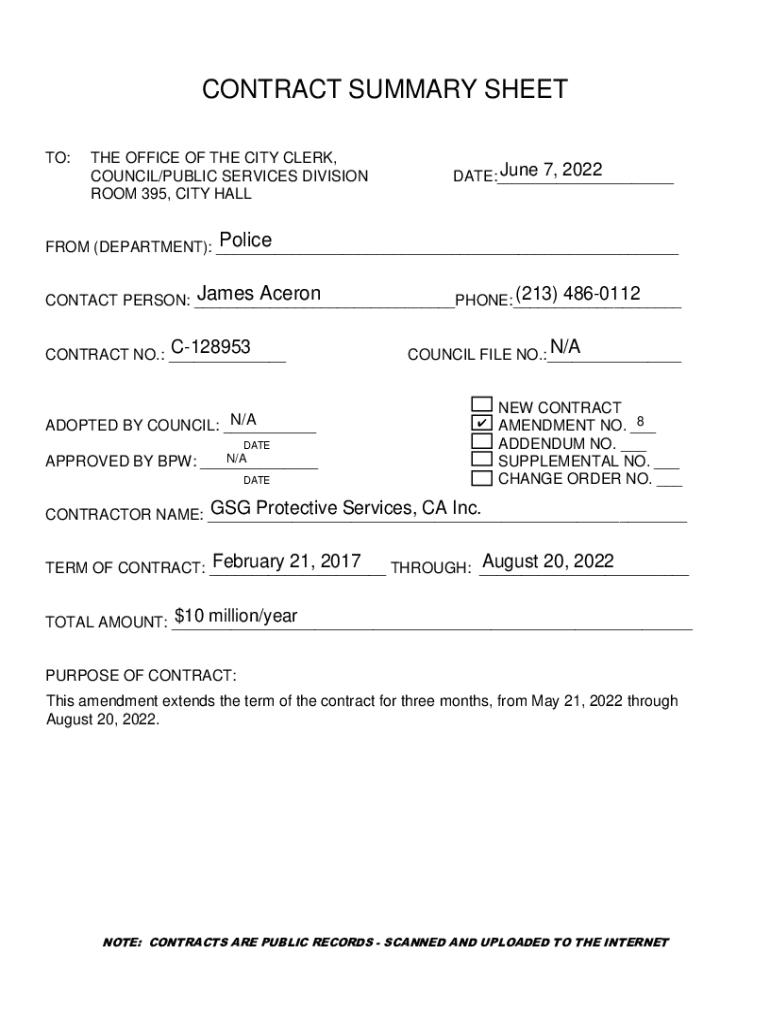 CONTRACT SUMMARY SHEET

TO: THE OFFICE OF THE CITY CLERK, COUNCIL/PUBLIC SERVICES DIVISION ROOM 395, CITY HALL

DATE: June 7, 2022

FROM (DEPARTMENT): Police

CONTACT PERSON: James Aceron

PHONE: (213) 486-0112

CONTRACT NO.: C-128953

COUNCIL FILE NO.: N/A

ADOPTED BY COUNCIL: N/A
DATE

APPROVED BY BPW: N/A
DATE

☐ NEW CONTRACT
☑ AMENDMENT NO. 8
☐ ADDENDUM NO. ___
☐ SUPPLEMENTAL NO. ___
☐ CHANGE ORDER NO. ___

CONTRACTOR NAME: GSG Protective Services, CA Inc.

TERM OF CONTRACT: February 21, 2017 THROUGH: August 20, 2022

TOTAL AMOUNT: $10 million/year

PURPOSE OF CONTRACT:

This amendment extends the term of the contract for three months, from May 21, 2022 through August 20, 2022.

NOTE: CONTRACTS ARE PUBLIC RECORDS - SCANNED AND UPLOADED TO THE INTERNET